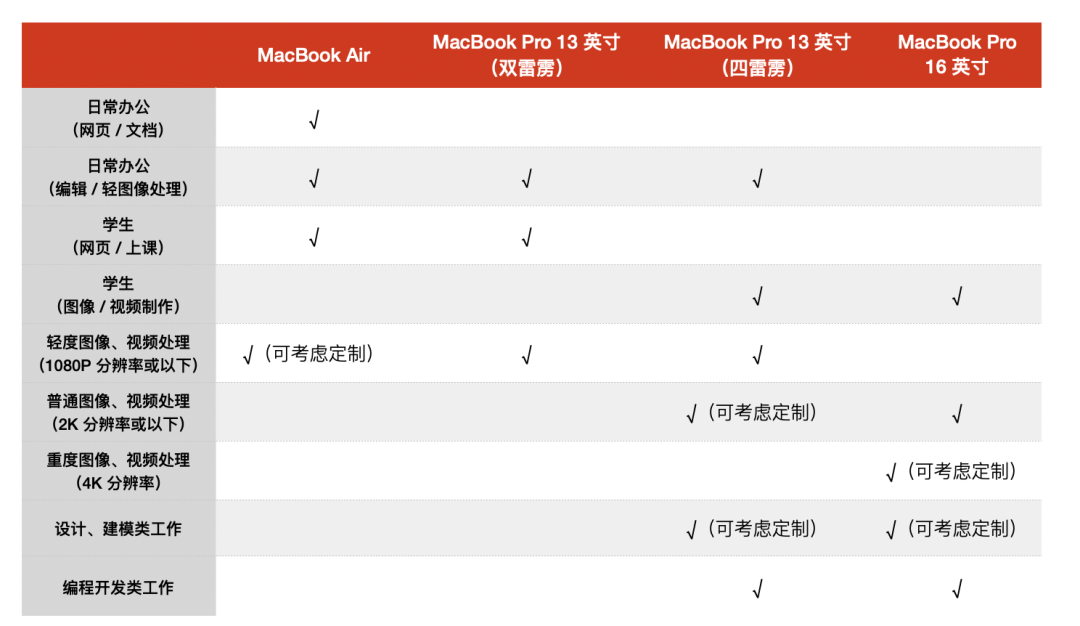 | | MacBook Air | MacBook Pro 13 英寸（双雷雳） | MacBook Pro 13 英寸（四雷雳） | MacBook Pro 16 英寸 |
|---|---|---|---|---|
| 日常办公（网页 / 文档） | √ | | | |
| 日常办公（编辑 / 轻图像处理） | √ | √ | √ | |
| 学生（网页 / 上课） | √ | √ | | |
| 学生（图像 / 视频制作） | | | √ | √ |
| 轻度图像、视频处理（1080P 分辨率或以下） | √（可考虑定制） | √ | √ | |
| 普通图像、视频处理（2K 分辨率或以下） | | | √（可考虑定制） | √ |
| 重度图像、视频处理（4K 分辨率） | | | | √（可考虑定制） |
| 设计、建模类工作 | | | √（可考虑定制） | √（可考虑定制） |
| 编程开发类工作 | | | √ | √ |